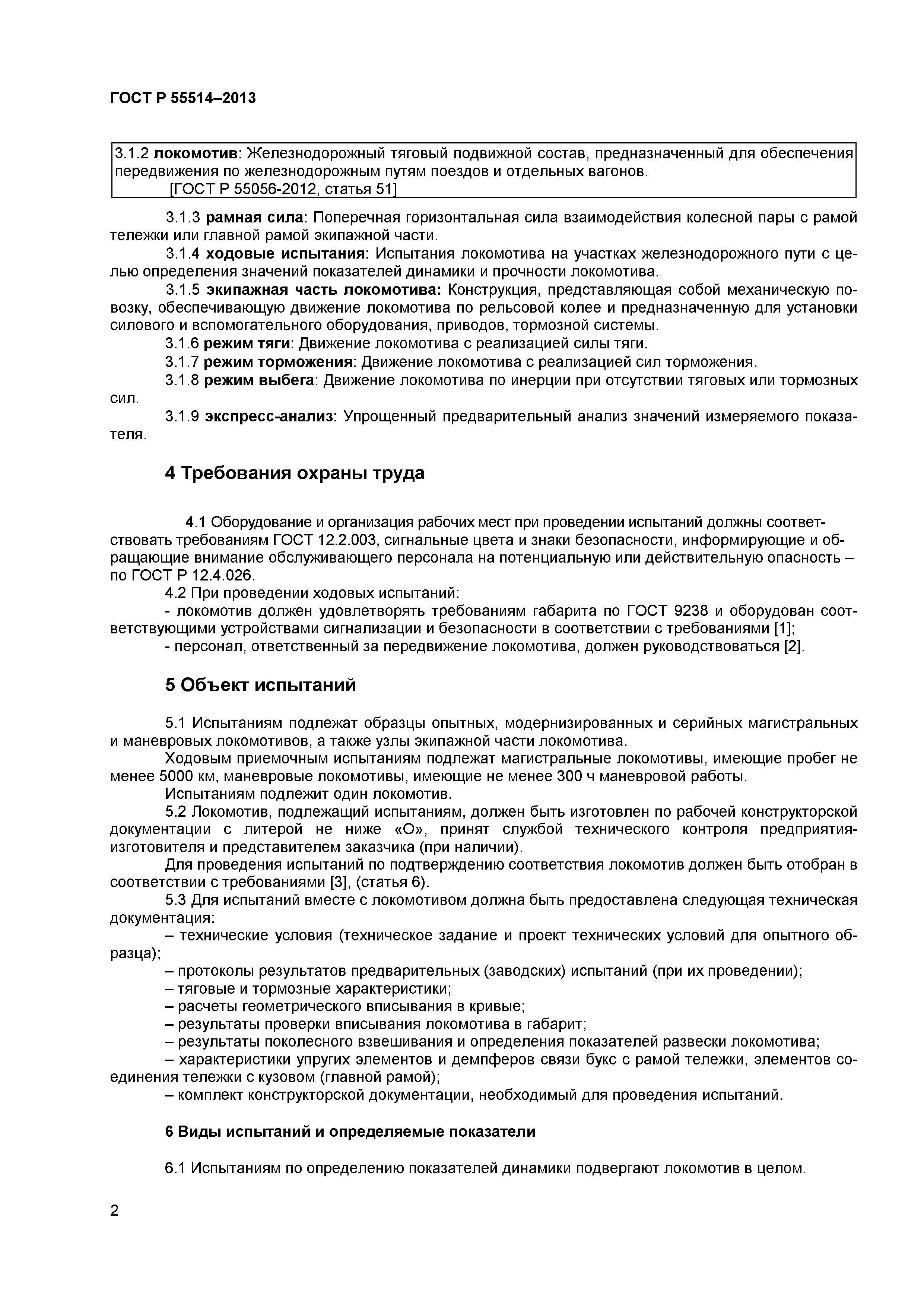 ГОСТ Р 55514–2013

3.1.2 локомотив: Железнодорожный тяговый подвижной состав, предназначенный для обеспечения передвижения по железнодорожным путям поездов и отдельных вагонов.
[ГОСТ Р 55056-2012, статья 51]

3.1.3 рамная сила: Поперечная горизонтальная сила взаимодействия колесной пары с рамой тележки или главной рамой экипажной части.

3.1.4 ходовые испытания: Испытания локомотива на участках железнодорожного пути с целью определения значений показателей динамики и прочности локомотива.

3.1.5 экипажная часть локомотива: Конструкция, представляющая собой механическую повозку, обеспечивающую движение локомотива по рельсовой колее и предназначенную для установки силового и вспомогательного оборудования, приводов, тормозной системы.

3.1.6 режим тяги: Движение локомотива с реализацией силы тяги.

3.1.7 режим торможения: Движение локомотива с реализацией сил торможения.

3.1.8 режим выбега: Движение локомотива по инерции при отсутствии тяговых или тормозных сил.

3.1.9 экспресс-анализ: Упрощенный предварительный анализ значений измеряемого показателя.

4 Требования охраны труда

4.1 Оборудование и организация рабочих мест при проведении испытаний должны соответствовать требованиям ГОСТ 12.2.003, сигнальные цвета и знаки безопасности, информирующие и обращающие внимание обслуживающего персонала на потенциальную или действительную опасность – по ГОСТ Р 12.4.026.

4.2 При проведении ходовых испытаний:

- локомотив должен удовлетворять требованиям габарита по ГОСТ 9238 и оборудован соответствующими устройствами сигнализации и безопасности в соответствии с требованиями [1];

- персонал, ответственный за передвижение локомотива, должен руководствоваться [2].

5 Объект испытаний

5.1 Испытаниям подлежат образцы опытных, модернизированных и серийных магистральных и маневровых локомотивов, а также узлы экипажной части локомотива.

Ходовым приемочным испытаниям подлежат магистральные локомотивы, имеющие пробег не менее 5000 км, маневровые локомотивы, имеющие не менее 300 ч маневровой работы.

Испытаниям подлежит один локомотив.

5.2 Локомотив, подлежащий испытаниям, должен быть изготовлен по рабочей конструкторской документации с литерой не ниже «О», принят службой технического контроля предприятия-изготовителя и представителем заказчика (при наличии).

Для проведения испытаний по подтверждению соответствия локомотив должен быть отобран в соответствии с требованиями [3], (статья 6).

5.3 Для испытаний вместе с локомотивом должна быть предоставлена следующая техническая документация:

– технические условия (техническое задание и проект технических условий для опытного образца);

– протоколы результатов предварительных (заводских) испытаний (при их проведении);

– тяговые и тормозные характеристики;

– расчеты геометрического вписывания в кривые;

– результаты проверки вписывания локомотива в габарит;

– результаты поколесного взвешивания и определения показателей развески локомотива;

– характеристики упругих элементов и демпферов связи букс с рамой тележки, элементов соединения тележки с кузовом (главной рамой);

– комплект конструкторской документации, необходимый для проведения испытаний.

6 Виды испытаний и определяемые показатели

6.1 Испытаниям по определению показателей динамики подвергают локомотив в целом.

2